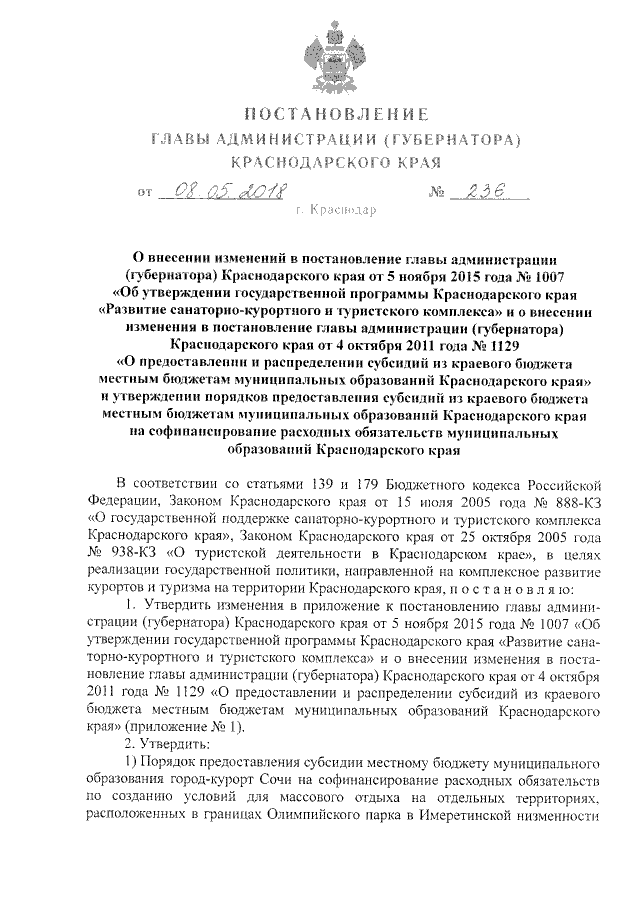 ПОСТАНОВЛЕНИЕ
ГЛАВЫ АДМИНИСТРАЦИИ (ГУБЕРНАТОРА)
КРАСНОДАРСКОГО КРАЯ

от 08.05.2018 № 236

г. Краснодар

О внесении изменений в постановление главы администрации (губернатора) Краснодарского края от 5 ноября 2015 года № 1007 «Об утверждении государственной программы Краснодарского края «Развитие санаторно-курортного и туристского комплекса» и о внесении изменения в постановление главы администрации (губернатора) Краснодарского края от 4 октября 2011 года № 1129 «О предоставлении и распределении субсидий из краевого бюджета местным бюджетам муниципальных образований Краснодарского края» и утверждении порядков предоставления субсидий из краевого бюджета местным бюджетам муниципальных образований Краснодарского края на софинансирование расходных обязательств муниципальных образований Краснодарского края

В соответствии со статьями 139 и 179 Бюджетного кодекса Российской Федерации, Законом Краснодарского края от 15 июля 2005 года № 888-КЗ «О государственной поддержке санаторно-курортного и туристского комплекса Краснодарского края», Законом Краснодарского края от 25 октября 2005 года № 938-КЗ «О туристской деятельности в Краснодарском крае», в целях реализации государственной политики, направленной на комплексное развитие курортов и туризма на территории Краснодарского края, п о с т а н о в л я ю:

1. Утвердить изменения в приложение к постановлению главы администрации (губернатора) Краснодарского края от 5 ноября 2015 года № 1007 «Об утверждении государственной программы Краснодарского края «Развитие санаторно-курортного и туристского комплекса» и о внесении изменения в постановление главы администрации (губернатора) Краснодарского края от 4 октября 2011 года № 1129 «О предоставлении и распределении субсидий из краевого бюджета местным бюджетам муниципальных образований Краснодарского края» (приложение № 1).

2. Утвердить:

1) Порядок предоставления субсидии местному бюджету муниципального образования город-курорт Сочи на софинансирование расходных обязательств по созданию условий для массового отдыха на отдельных территориях, расположенных в границах Олимпийского парка в Имеретинской низменности